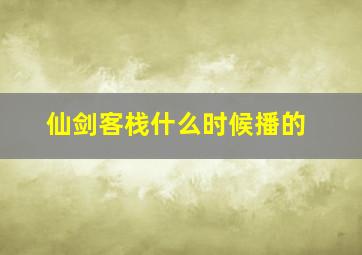 仙剑客栈什么时候播的